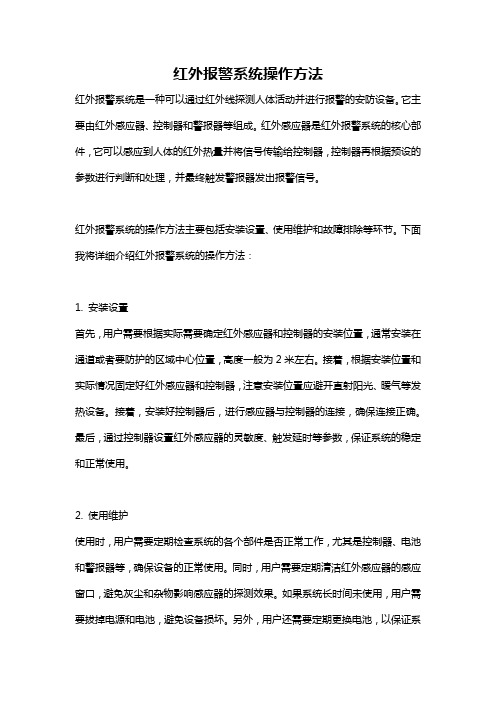 红外报警系统操作方法

红外报警系统是一种可以通过红外线探测人体活动并进行报警的安防设备。它主要由红外感应器、控制器和警报器等组成。红外感应器是红外报警系统的核心部件，它可以感应到人体的红外热量并将信号传输给控制器，控制器再根据预设的参数进行判断和处理，并最终触发警报器发出报警信号。

红外报警系统的操作方法主要包括安装设置、使用维护和故障排除等环节。下面我将详细介绍红外报警系统的操作方法：

1. 安装设置
首先，用户需要根据实际需要确定红外感应器和控制器的安装位置，通常安装在通道或者要防护的区域中心位置，高度一般为 2 米左右。接着，根据安装位置和实际情况固定好红外感应器和控制器，注意安装位置应避开直射阳光、暖气等发热设备。接着，安装好控制器后，进行感应器与控制器的连接，确保连接正确。最后，通过控制器设置红外感应器的灵敏度、触发延时等参数，保证系统的稳定和正常使用。

2. 使用维护
使用时，用户需要定期检查系统的各个部件是否正常工作，尤其是控制器、电池和警报器等，确保设备的正常使用。同时，用户需要定期清洁红外感应器的感应窗口，避免灰尘和杂物影响感应器的探测效果。如果系统长时间未使用，用户需要拔掉电源和电池，避免设备损坏。另外，用户还需要定期更换电池，以保证系